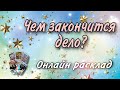 Чем закончится дело?

Онлайн расклад